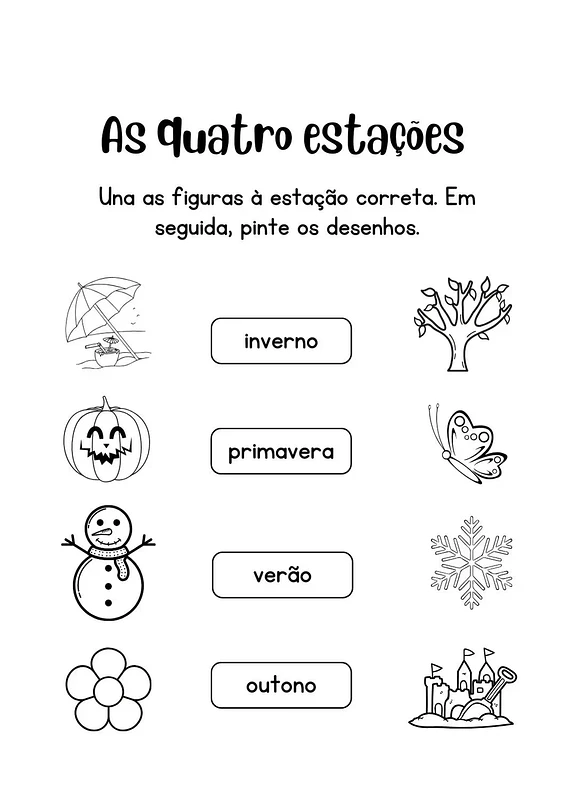 As quatro estações

Una as figuras à estação correta. Em seguida, pinte os desenhos.

inverno

primavera

verão

outono